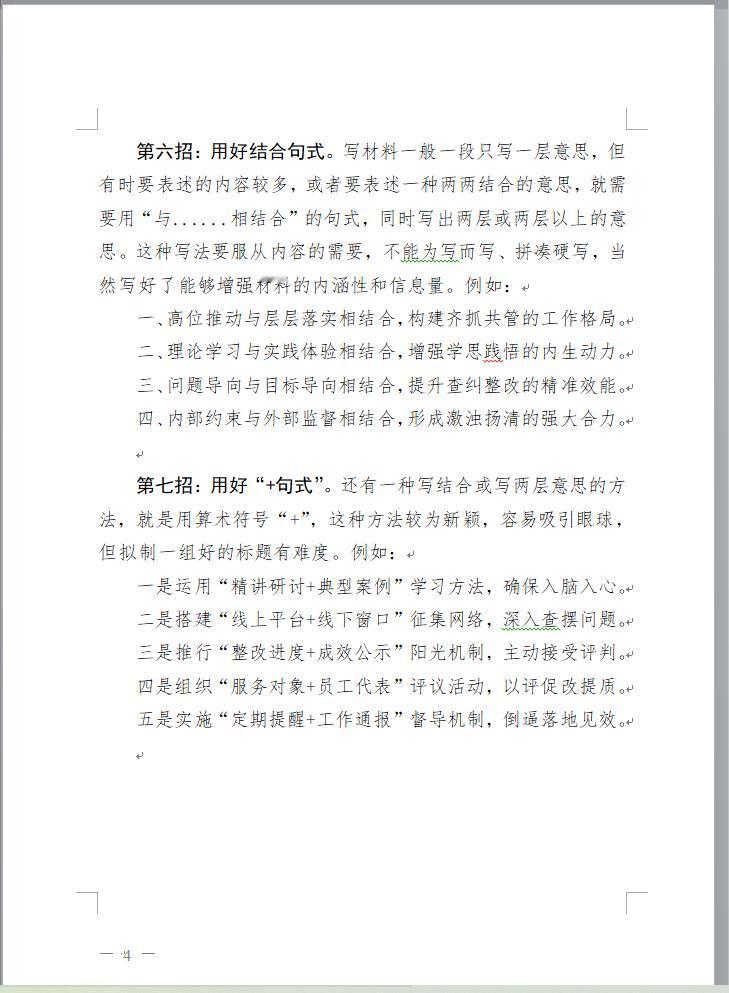 第六招：用好结合句式。写材料一般一段只写一层意思，但有时要表述的内容较多，或者要表述一种两两结合的意思，就需要用“与......相结合”的句式，同时写出两层或两层以上的意思。这种写法要服从内容的需要，不能为写而写、拼凑硬写，当然写好了能够增强材料的内涵性和信息量。例如：

一、高位推动与层层落实相结合，构建齐抓共管的工作格局。

二、理论学习与实践体验相结合，增强学思践悟的内生动力。

三、问题导向与目标导向相结合，提升查纠整改的精准效能。

四、内部约束与外部监督相结合，形成激浊扬清的强大合力。

第七招：用好“+句式”。还有一种写结合或写两层意思的方法，就是用算术符号“+”，这种方法较为新颖，容易吸引眼球，但拟制一组好的标题有难度。例如：

一是运用“精讲研讨+典型案例”学习方法，确保入脑入心。

二是搭建“线上平台+线下窗口”征集网络，深入查摆问题。

三是推行“整改进度+成效公示”阳光机制，主动接受评判。

四是组织“服务对象+员工代表”评议活动，以评促改提质。

五是实施“定期提醒+工作通报”督导机制，倒逼落地见效。

— 4 —